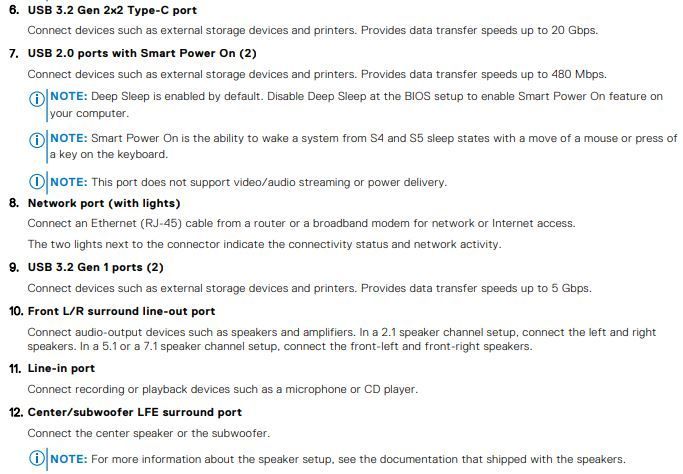 6. USB 3.2 Gen 2x2 Type-C port

Connect devices such as external storage devices and printers. Provides data transfer speeds up to 20 Gbps.

7. USB 2.0 ports with Smart Power On (2)

Connect devices such as external storage devices and printers. Provides data transfer speeds up to 480 Mbps.

NOTE: Deep Sleep is enabled by default. Disable Deep Sleep at the BIOS setup to enable Smart Power On feature on your computer.

NOTE: Smart Power On is the ability to wake a system from S4 and S5 sleep states with a move of a mouse or press of a key on the keyboard.

NOTE: This port does not support video/audio streaming or power delivery.

8. Network port (with lights)

Connect an Ethernet (RJ-45) cable from a router or a broadband modem for network or Internet access.

The two lights next to the connector indicate the connectivity status and network activity.

9. USB 3.2 Gen 1 ports (2)

Connect devices such as external storage devices and printers. Provides data transfer speeds up to 5 Gbps.

10. Front L/R surround line-out port

Connect audio-output devices such as speakers and amplifiers. In a 2.1 speaker channel setup, connect the left and right speakers. In a 5.1 or a 7.1 speaker channel setup, connect the front-left and front-right speakers.

11. Line-in port

Connect recording or playback devices such as a microphone or CD player.

12. Center/subwoofer LFE surround port

Connect the center speaker or the subwoofer.

NOTE: For more information about the speaker setup, see the documentation that shipped with the speakers.